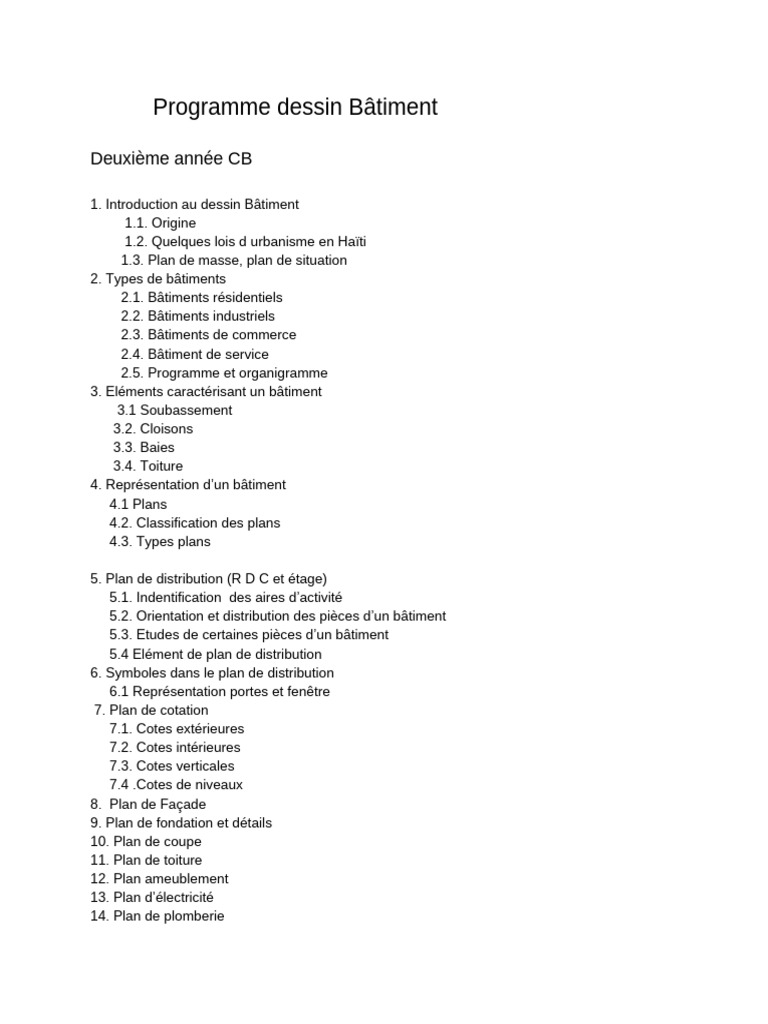 Programme dessin Bâtiment

Deuxième année CB

1. Introduction au dessin Bâtiment
1.1. Origine
1.2. Quelques lois d urbanisme en Haïti
1.3. Plan de masse, plan de situation
2. Types de bâtiments
2.1. Bâtiments résidentiels
2.2. Bâtiments industriels
2.3. Bâtiments de commerce
2.4. Bâtiment de service
2.5. Programme et organigramme
3. Eléments caractérisant un bâtiment
3.1 Soubassement
3.2. Cloisons
3.3. Baies
3.4. Toiture
4. Représentation d'un bâtiment
4.1 Plans
4.2. Classification des plans
4.3. Types plans

5. Plan de distribution (R D C et étage)
5.1. Indentification des aires d'activité
5.2. Orientation et distribution des pièces d'un bâtiment
5.3. Etudes de certaines pièces d'un bâtiment
5.4 Elément de plan de distribution
6. Symboles dans le plan de distribution
6.1 Représentation portes et fenêtre
7. Plan de cotation
7.1. Cotes extérieures
7.2. Cotes intérieures
7.3. Cotes verticales
7.4 .Cotes de niveaux
8. Plan de Façade
9. Plan de fondation et détails
10. Plan de coupe
11. Plan de toiture
12. Plan ameublement
13. Plan d'électricité
14. Plan de plomberie